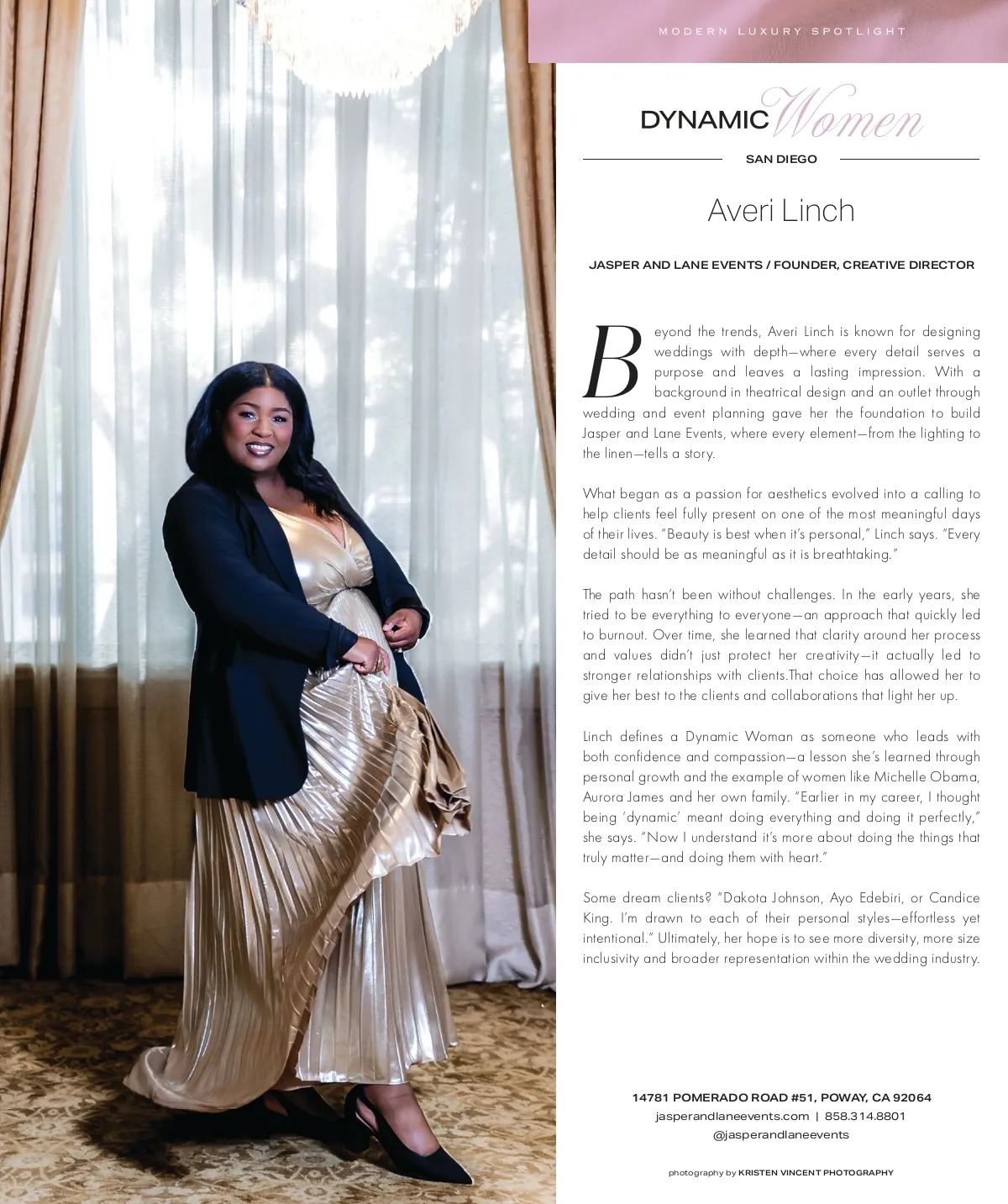 MODERN LUXURY SPOTLIGHT

DYNAMIC Women

SAN DIEGO

Averi Linch

JASPER AND LANE EVENTS / FOUNDER, CREATIVE DIRECTOR

Beyond the trends, Averi Linch is known for designing weddings with depth—where every detail serves a purpose and leaves a lasting impression. With a background in theatrical design and an outlet through wedding and event planning gave her the foundation to build Jasper and Lane Events, where every element—from the lighting to the linen—tells a story.

What began as a passion for aesthetics evolved into a calling to help clients feel fully present on one of the most meaningful days of their lives. "Beauty is best when it's personal," Linch says. "Every detail should be as meaningful as it is breathtaking."

The path hasn't been without challenges. In the early years, she tried to be everything to everyone—an approach that quickly led to burnout. Over time, she learned that clarity around her process and values didn't just protect her creativity—it actually led to stronger relationships with clients.That choice has allowed her to give her best to the clients and collaborations that light her up.

Linch defines a Dynamic Woman as someone who leads with both confidence and compassion—a lesson she's learned through personal growth and the example of women like Michelle Obama, Aurora James and her own family. "Earlier in my career, I thought being 'dynamic' meant doing everything and doing it perfectly," she says. "Now I understand it's more about doing the things that truly matter—and doing them with heart."

Some dream clients? "Dakota Johnson, Ayo Edebiri, or Candice King. I'm drawn to each of their personal styles—effortless yet intentional." Ultimately, her hope is to see more diversity, more size inclusivity and broader representation within the wedding industry.

14781 POMERADO ROAD #51, POWAY, CA 92064
jasperandlaneevents.com | 858.314.8801
@jasperandlaneevents

photography by KRISTEN VINCENT PHOTOGRAPHY